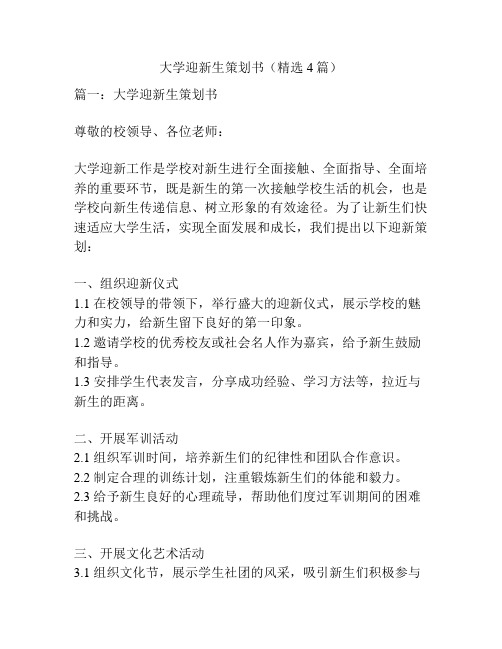 大学迎新生策划书（精选 4 篇）

篇一：大学迎新生策划书

尊敬的校领导、各位老师：

大学迎新工作是学校对新生进行全面接触、全面指导、全面培养的重要环节，既是新生的第一次接触学校生活的机会，也是学校向新生传递信息、树立形象的有效途径。为了让新生们快速适应大学生活，实现全面发展和成长，我们提出以下迎新策划：

一、组织迎新仪式
1.1 在校领导的带领下，举行盛大的迎新仪式，展示学校的魅力和实力，给新生留下良好的第一印象。
1.2 邀请学校的优秀校友或社会名人作为嘉宾，给予新生鼓励和指导。
1.3 安排学生代表发言，分享成功经验、学习方法等，拉近与新生的距离。

二、开展军训活动
2.1 组织军训时间，培养新生们的纪律性和团队合作意识。
2.2 制定合理的训练计划，注重锻炼新生们的体能和毅力。
2.3 给予新生良好的心理疏导，帮助他们度过军训期间的困难和挑战。

三、开展文化艺术活动
3.1 组织文化节，展示学生社团的风采，吸引新生们积极参与